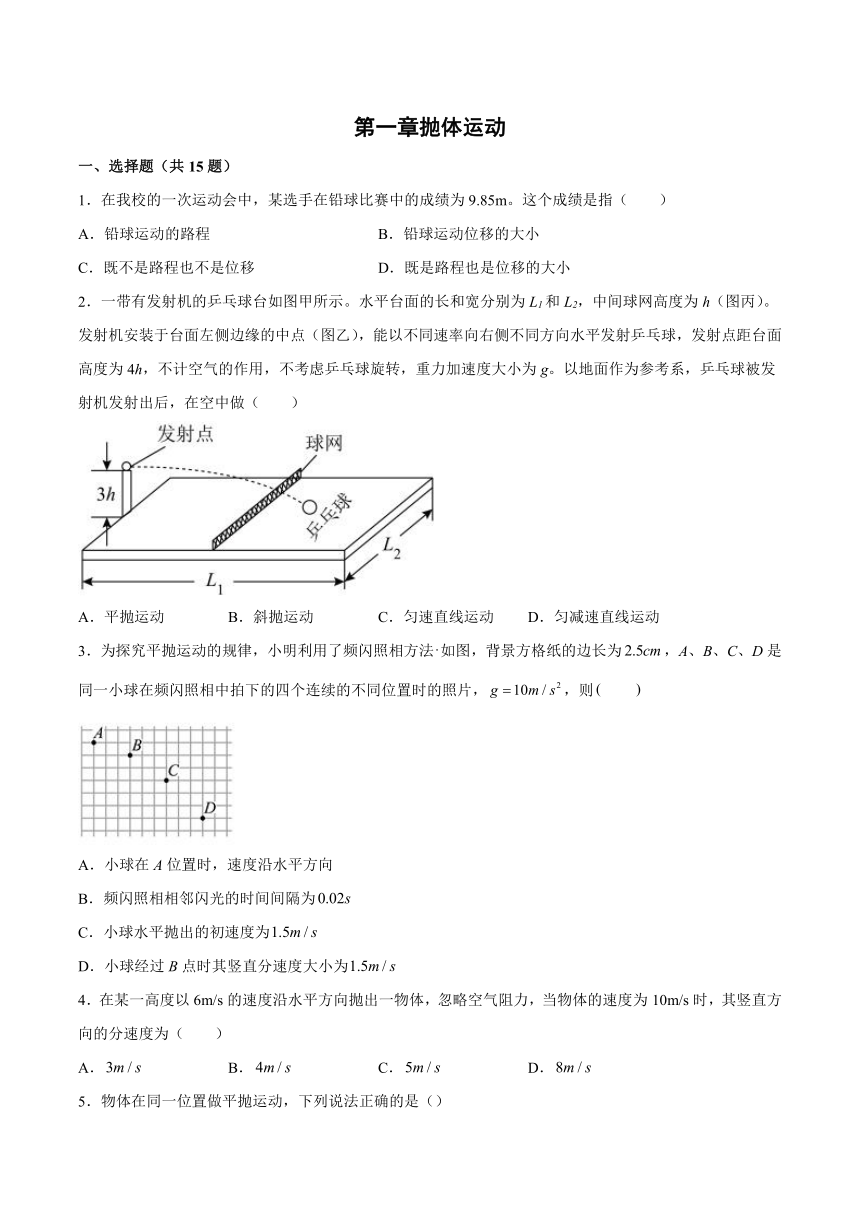 第一章抛体运动

一、选择题（共 15 题）

1．在我校的一次运动会中，某选手在铅球比赛中的成绩为 9.85m。这个成绩是指（　　）

A．铅球运动的路程　　B．铅球运动位移的大小

C．既不是路程也不是位移　　D．既是路程也是位移的大小

2．一带有发射机的乒乓球台如图甲所示。水平台面的长和宽分别为 $L_1$ 和 $L_2$，中间球网高度为 $h$（图丙）。发射机安装于台面左侧边缘的中点（图乙），能以不同速率向右侧不同方向水平发射乒乓球，发射点距台面高度为 $4h$，不计空气的作用，不考虑乒乓球旋转，重力加速度大小为 $g$。以地面作为参考系，乒乓球被发射机发射出后，在空中做（　　）

发射点

球网

$3h$

乒乓球

$L_2$

$L_1$

A．平抛运动　　B．斜抛运动　　C．匀速直线运动　　D．匀减速直线运动

3．为探究平抛运动的规律，小明利用了频闪照相方法·如图，背景方格纸的边长为 $2.5cm$，$A$、$B$、$C$、$D$ 是同一小球在频闪照相中拍下的四个连续的不同位置时的照片，$g=10m/s^2$，则(　　)

$A$　$B$　$C$　$D$

A．小球在 $A$ 位置时，速度沿水平方向

B．频闪照相相邻闪光的时间间隔为 $0.02s$

C．小球水平抛出的初速度为 $1.5m/s$

D．小球经过 $B$ 点时其竖直分速度大小为 $1.5m/s$

4．在某一高度以 6m/s 的速度沿水平方向抛出一物体，忽略空气阻力，当物体的速度为 10m/s 时，其竖直方向的分速度为（　　）

A．$3m/s$　　B．$4m/s$　　C．$5m/s$　　D．$8m/s$

5．物体在同一位置做平抛运动，下列说法正确的是（）